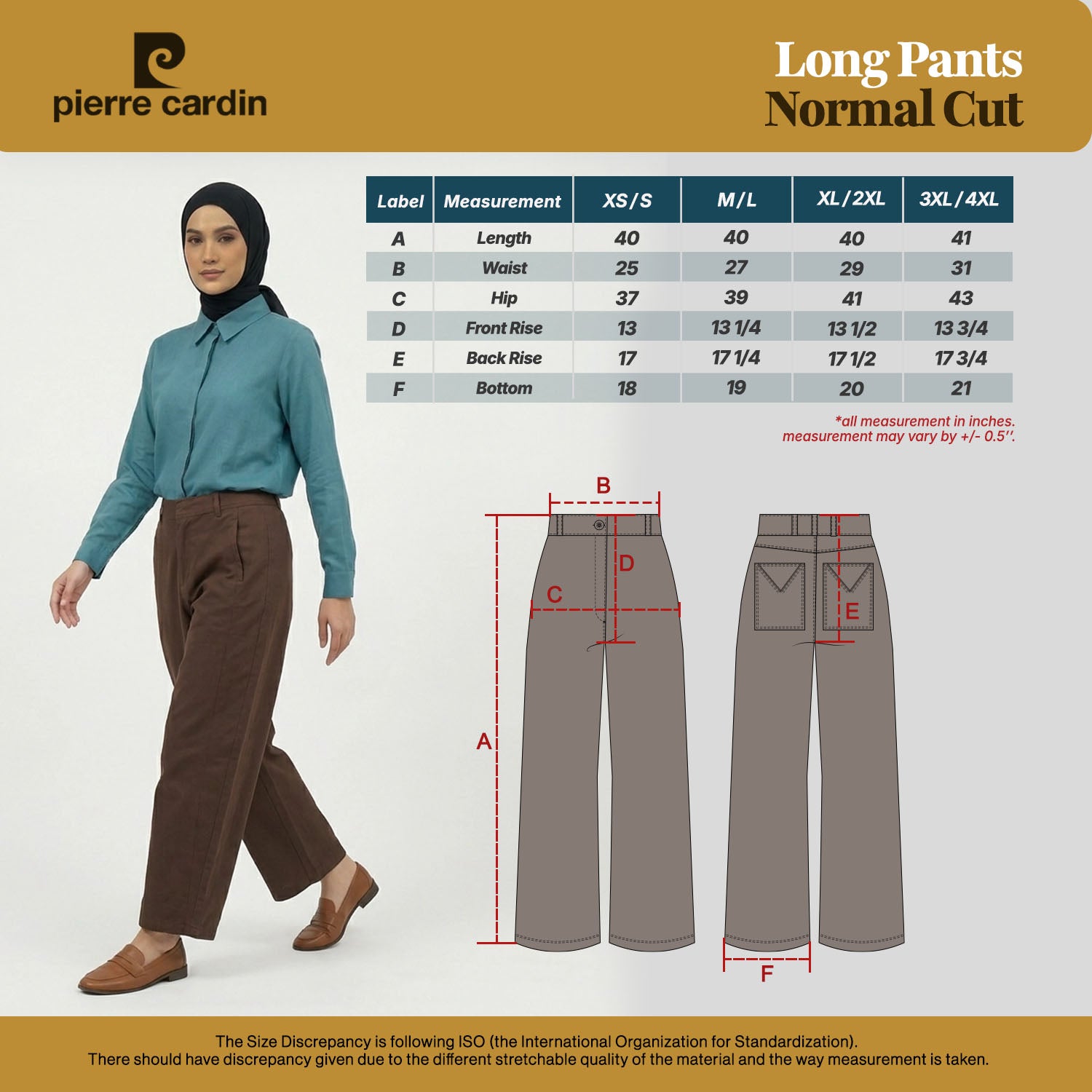 pierre cardin

Long Pants
Normal Cut

| Label | Measurement | XS / S | M / L | XL / 2XL | 3XL / 4XL |
|---|---|---|---|---|---|
| A | Length | 40 | 40 | 40 | 41 |
| B | Waist | 25 | 27 | 29 | 31 |
| C | Hip | 37 | 39 | 41 | 43 |
| D | Front Rise | 13 | 13 1/4 | 13 1/2 | 13 3/4 |
| E | Back Rise | 17 | 17 1/4 | 17 1/2 | 17 3/4 |
| F | Bottom | 18 | 19 | 20 | 21 |

*all measurement in inches.
measurement may vary by +/- 0.5''.

B
D
C
A
E
F

The Size Discrepancy is following ISO (the International Organization for Standardization).
There should have discrepancy given due to the different stretchable quality of the material and the way measurement is taken.